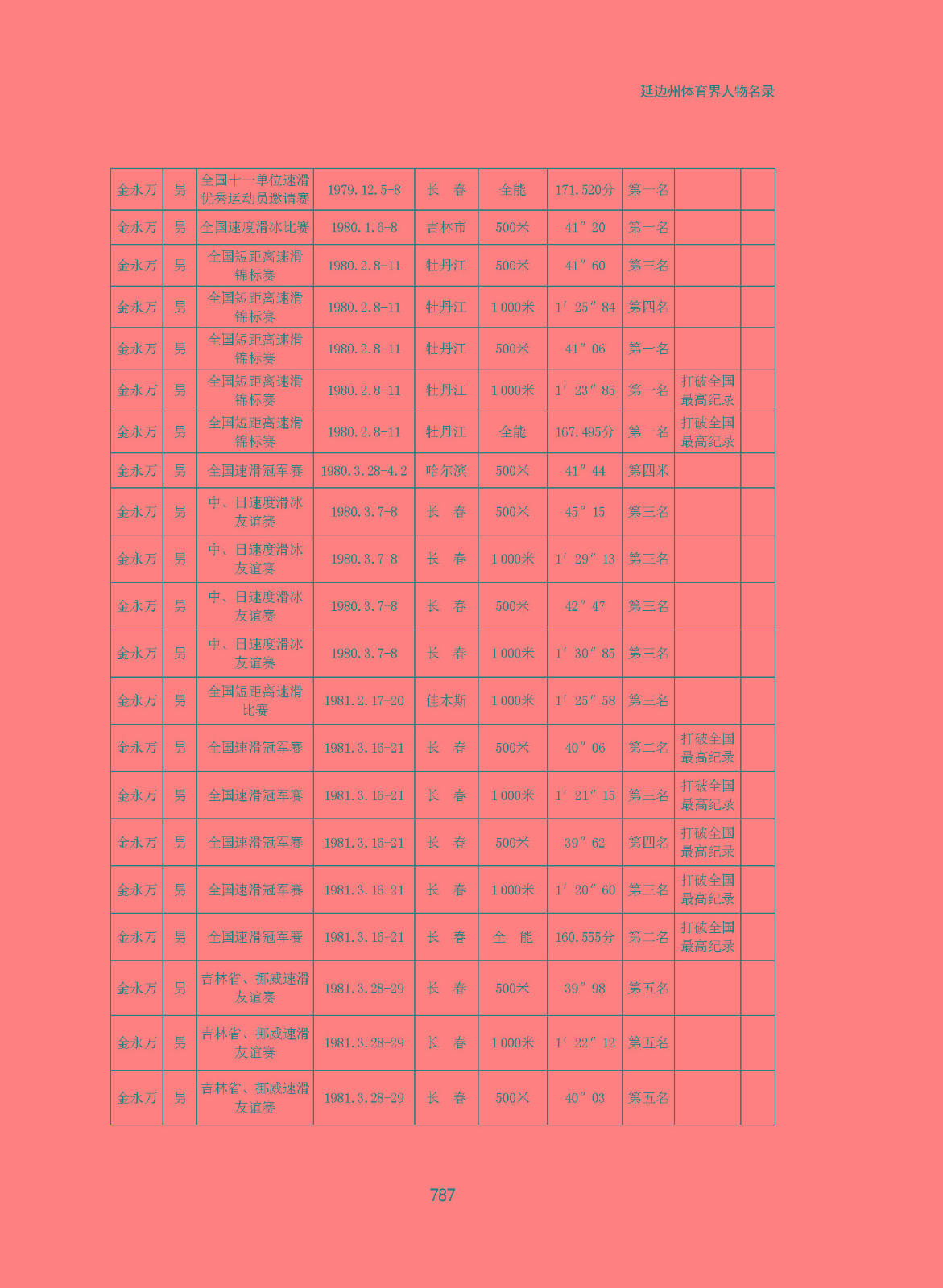 延边州体育界人物名录

| | | | | | | | | | |
|---|---|---|---|---|---|---|---|---|---|
| 金永万 | 男 | 全国十一单位速滑优秀运动员邀请赛 | 1979.12.5-8 | 长　春 | 全能 | 171.520分 | 第一名 | | |
| 金永万 | 男 | 全国速度滑冰比赛 | 1980.1.6-8 | 吉林市 | 500米 | 41″20 | 第一名 | | |
| 金永万 | 男 | 全国短距离速滑锦标赛 | 1980.2.8-11 | 牡丹江 | 500米 | 41″60 | 第三名 | | |
| 金永万 | 男 | 全国短距离速滑锦标赛 | 1980.2.8-11 | 牡丹江 | 1 000米 | 1′25″84 | 第四名 | | |
| 金永万 | 男 | 全国短距离速滑锦标赛 | 1980.2.8-11 | 牡丹江 | 500米 | 41″06 | 第一名 | | |
| 金永万 | 男 | 全国短距离速滑锦标赛 | 1980.2.8-11 | 牡丹江 | 1 000米 | 1′23″85 | 第一名 | 打破全国最高纪录 | |
| 金永万 | 男 | 全国短距离速滑锦标赛 | 1980.2.8-11 | 牡丹江 | 全能 | 167.495分 | 第一名 | 打破全国最高纪录 | |
| 金永万 | 男 | 全国速滑冠军赛 | 1980.3.28-4.2 | 哈尔滨 | 500米 | 41″44 | 第四米 | | |
| 金永万 | 男 | 中、日速度滑冰友谊赛 | 1980.3.7-8 | 长　春 | 500米 | 45″15 | 第三名 | | |
| 金永万 | 男 | 中、日速度滑冰友谊赛 | 1980.3.7-8 | 长　春 | 1 000米 | 1′29″13 | 第三名 | | |
| 金永万 | 男 | 中、日速度滑冰友谊赛 | 1980.3.7-8 | 长　春 | 500米 | 42″47 | 第三名 | | |
| 金永万 | 男 | 中、日速度滑冰友谊赛 | 1980.3.7-8 | 长　春 | 1 000米 | 1′30″85 | 第三名 | | |
| 金永万 | 男 | 全国短距离速滑比赛 | 1981.2.17-20 | 佳木斯 | 1 000米 | 1′25″58 | 第三名 | | |
| 金永万 | 男 | 全国速滑冠军赛 | 1981.3.16-21 | 长　春 | 500米 | 40″06 | 第二名 | 打破全国最高纪录 | |
| 金永万 | 男 | 全国速滑冠军赛 | 1981.3.16-21 | 长　春 | 1 000米 | 1′21″15 | 第三名 | 打破全国最高纪录 | |
| 金永万 | 男 | 全国速滑冠军赛 | 1981.3.16-21 | 长　春 | 500米 | 39″62 | 第四名 | 打破全国最高纪录 | |
| 金永万 | 男 | 全国速滑冠军赛 | 1981.3.16-21 | 长　春 | 1 000米 | 1′20″60 | 第三名 | 打破全国最高纪录 | |
| 金永万 | 男 | 全国速滑冠军赛 | 1981.3.16-21 | 长　春 | 全　能 | 160.555分 | 第二名 | 打破全国最高纪录 | |
| 金永万 | 男 | 吉林省、挪威速滑友谊赛 | 1981.3.28-29 | 长　春 | 500米 | 39″98 | 第五名 | | |
| 金永万 | 男 | 吉林省、挪威速滑友谊赛 | 1981.3.28-29 | 长　春 | 1 000米 | 1′22″12 | 第五名 | | |
| 金永万 | 男 | 吉林省、挪威速滑友谊赛 | 1981.3.28-29 | 长　春 | 500米 | 40″03 | 第五名 | | |

787